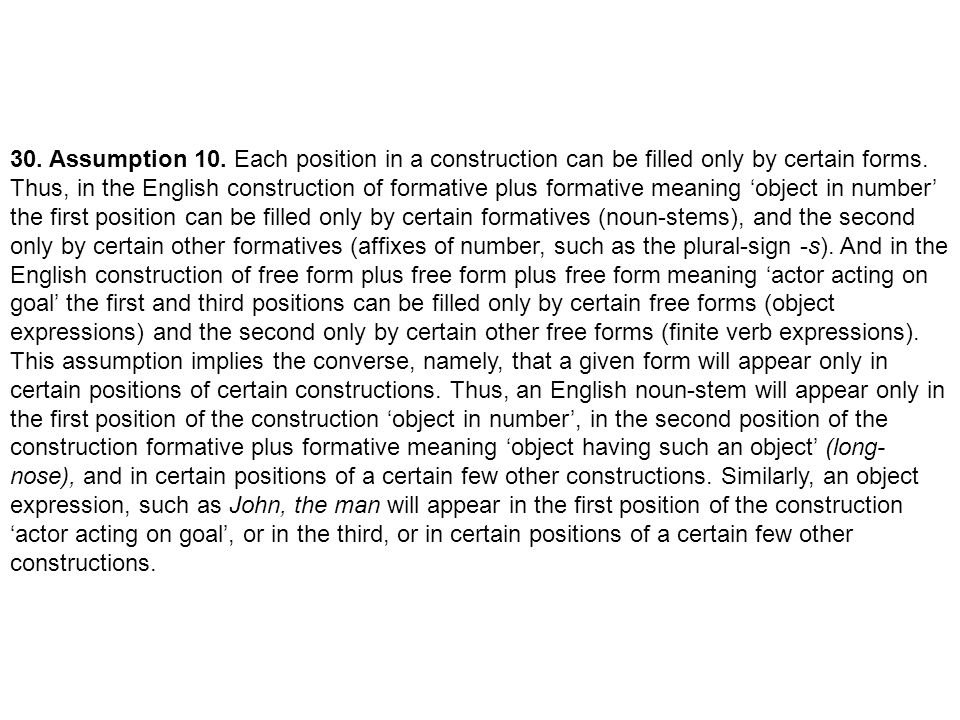 30. Assumption 10. Each position in a construction can be filled only by certain forms. Thus, in the English construction of formative plus formative meaning ‘object in number’ the first position can be filled only by certain formatives (noun-stems), and the second only by certain other formatives (affixes of number, such as the plural-sign -s). And in the English construction of free form plus free form plus free form meaning ‘actor acting on goal’ the first and third positions can be filled only by certain free forms (object expressions) and the second only by certain other free forms (finite verb expressions). This assumption implies the converse, namely, that a given form will appear only in certain positions of certain constructions. Thus, an English noun-stem will appear only in the first position of the construction ‘object in number’, in the second position of the construction formative plus formative meaning ‘object having such an object’ (long-nose), and in certain positions of a certain few other constructions. Similarly, an object expression, such as John, the man will appear in the first position of the construction ‘actor acting on goal’, or in the third, or in certain positions of a certain few other constructions.